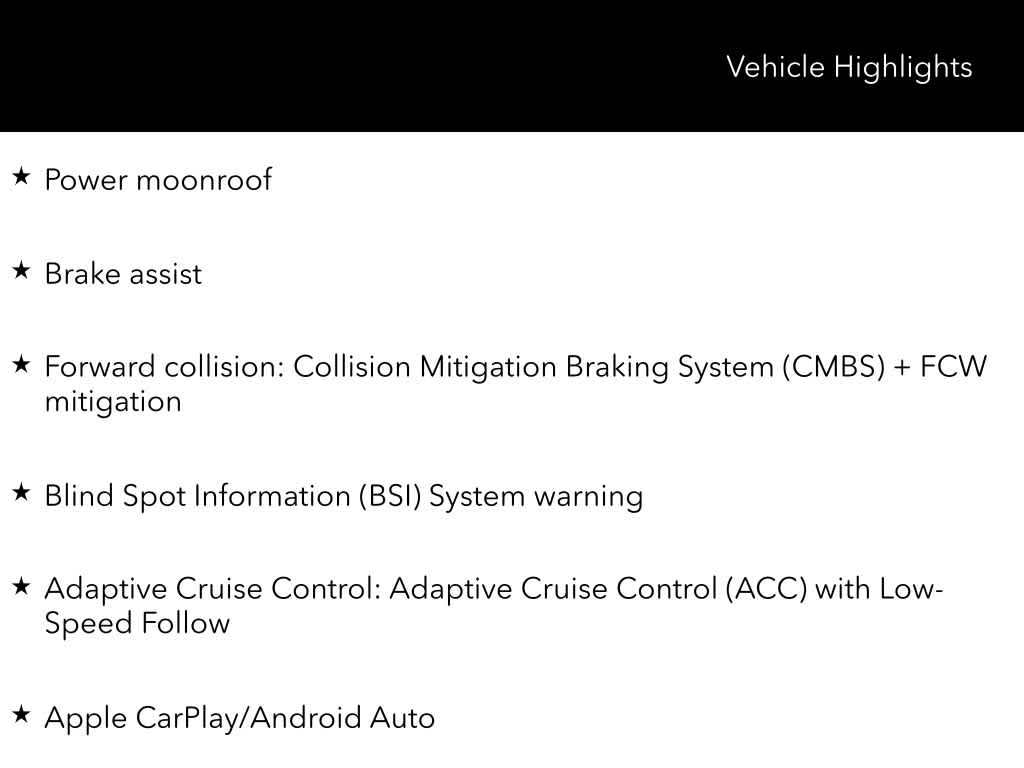 Vehicle Highlights

★ Power moonroof

★ Brake assist

★ Forward collision: Collision Mitigation Braking System (CMBS) + FCW mitigation

★ Blind Spot Information (BSI) System warning

★ Adaptive Cruise Control: Adaptive Cruise Control (ACC) with Low-Speed Follow

★ Apple CarPlay/Android Auto